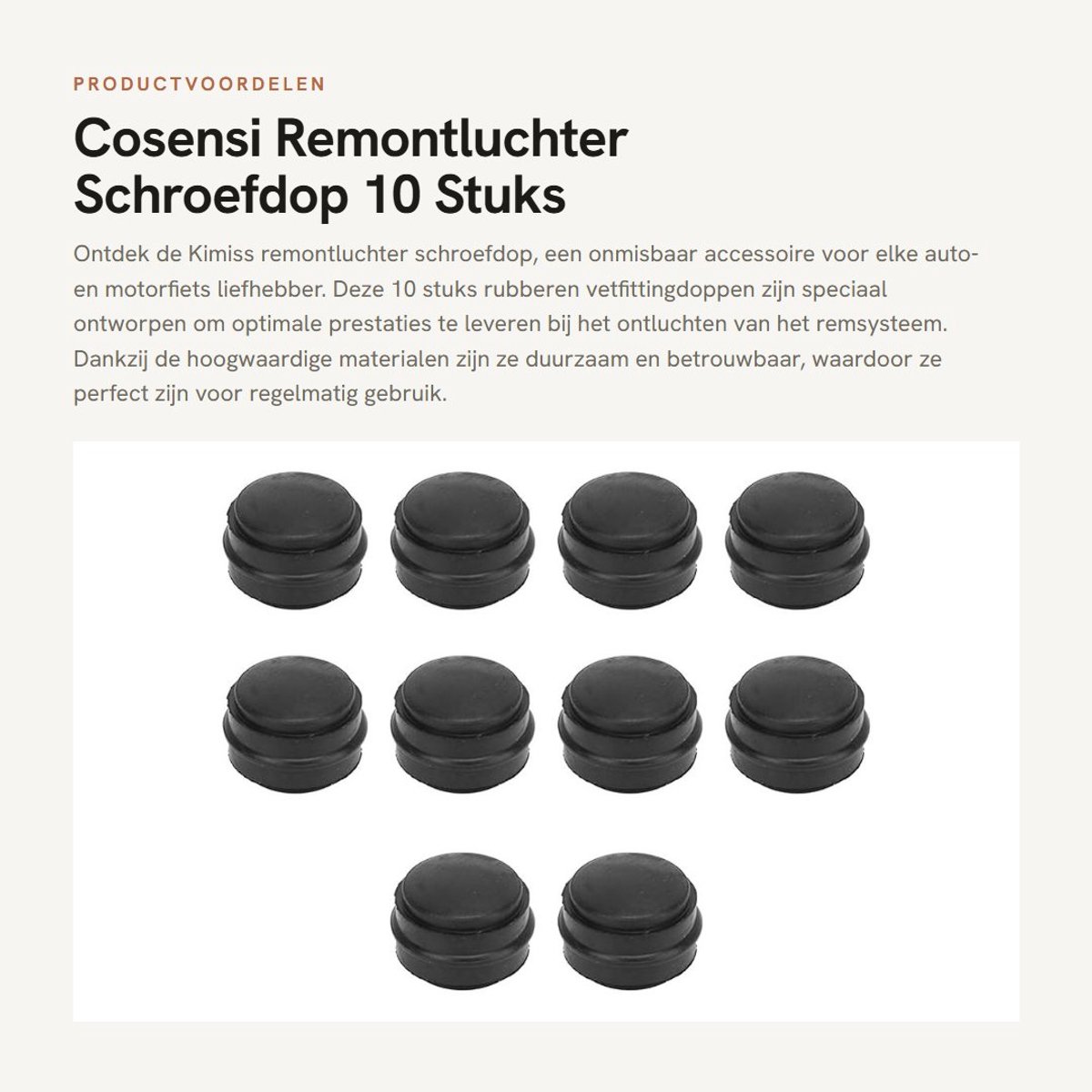 PRODUCTVOORDELEN

Cosensi Remontluchter Schroefdop 10 Stuks

Ontdek de Kimiss remontluchter schroefdop, een onmisbaar accessoire voor elke auto- en motorfiets liefhebber. Deze 10 stuks rubberen vetfittingdoppen zijn speciaal ontworpen om optimale prestaties te leveren bij het ontluchten van het remsysteem. Dankzij de hoogwaardige materialen zijn ze duurzaam en betrouwbaar, waardoor ze perfect zijn voor regelmatig gebruik.